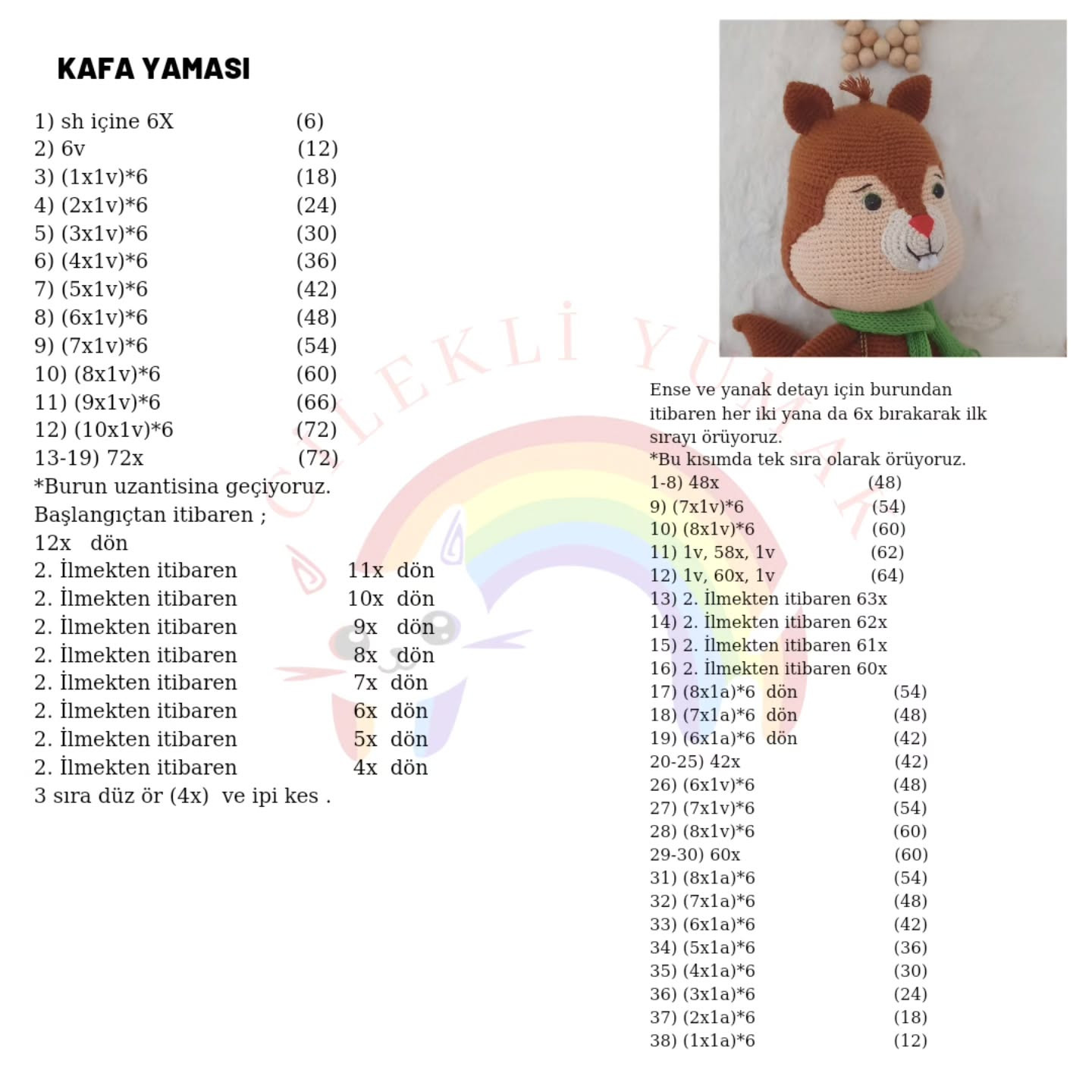 KAFA YAMASI

1) sh içine 6X (6)
2) 6v (12)
3) (1x1v)*6 (18)
4) (2x1v)*6 (24)
5) (3x1v)*6 (30)
6) (4x1v)*6 (36)
7) (5x1v)*6 (42)
8) (6x1v)*6 (48)
9) (7x1v)*6 (54)
10) (8x1v)*6 (60)
11) (9x1v)*6 (66)
12) (10x1v)*6 (72)
13-19) 72x (72)
*Burun uzantisina geçiyoruz.
Başlangıçtan itibaren ;
12x dön
2. İlmekten itibaren 11x dön
2. İlmekten itibaren 10x dön
2. İlmekten itibaren 9x dön
2. İlmekten itibaren 8x dön
2. İlmekten itibaren 7x dön
2. İlmekten itibaren 6x dön
2. İlmekten itibaren 5x dön
2. İlmekten itibaren 4x dön
3 sıra düz ör (4x) ve ipi kes .

ÇİLEKLİ YUMAK

Ense ve yanak detayı için burundan itibaren her iki yana da 6x bırakarak ilk sırayı örüyoruz.
*Bu kısımda tek sıra olarak örüyoruz.
1-8) 48x (48)
9) (7x1v)*6 (54)
10) (8x1v)*6 (60)
11) 1v, 58x, 1v (62)
12) 1v, 60x, 1v (64)
13) 2. İlmekten itibaren 63x
14) 2. İlmekten itibaren 62x
15) 2. İlmekten itibaren 61x
16) 2. İlmekten itibaren 60x
17) (8x1a)*6 dön (54)
18) (7x1a)*6 dön (48)
19) (6x1a)*6 dön (42)
20-25) 42x (42)
26) (6x1v)*6 (48)
27) (7x1v)*6 (54)
28) (8x1v)*6 (60)
29-30) 60x (60)
31) (8x1a)*6 (54)
32) (7x1a)*6 (48)
33) (6x1a)*6 (42)
34) (5x1a)*6 (36)
35) (4x1a)*6 (30)
36) (3x1a)*6 (24)
37) (2x1a)*6 (18)
38) (1x1a)*6 (12)